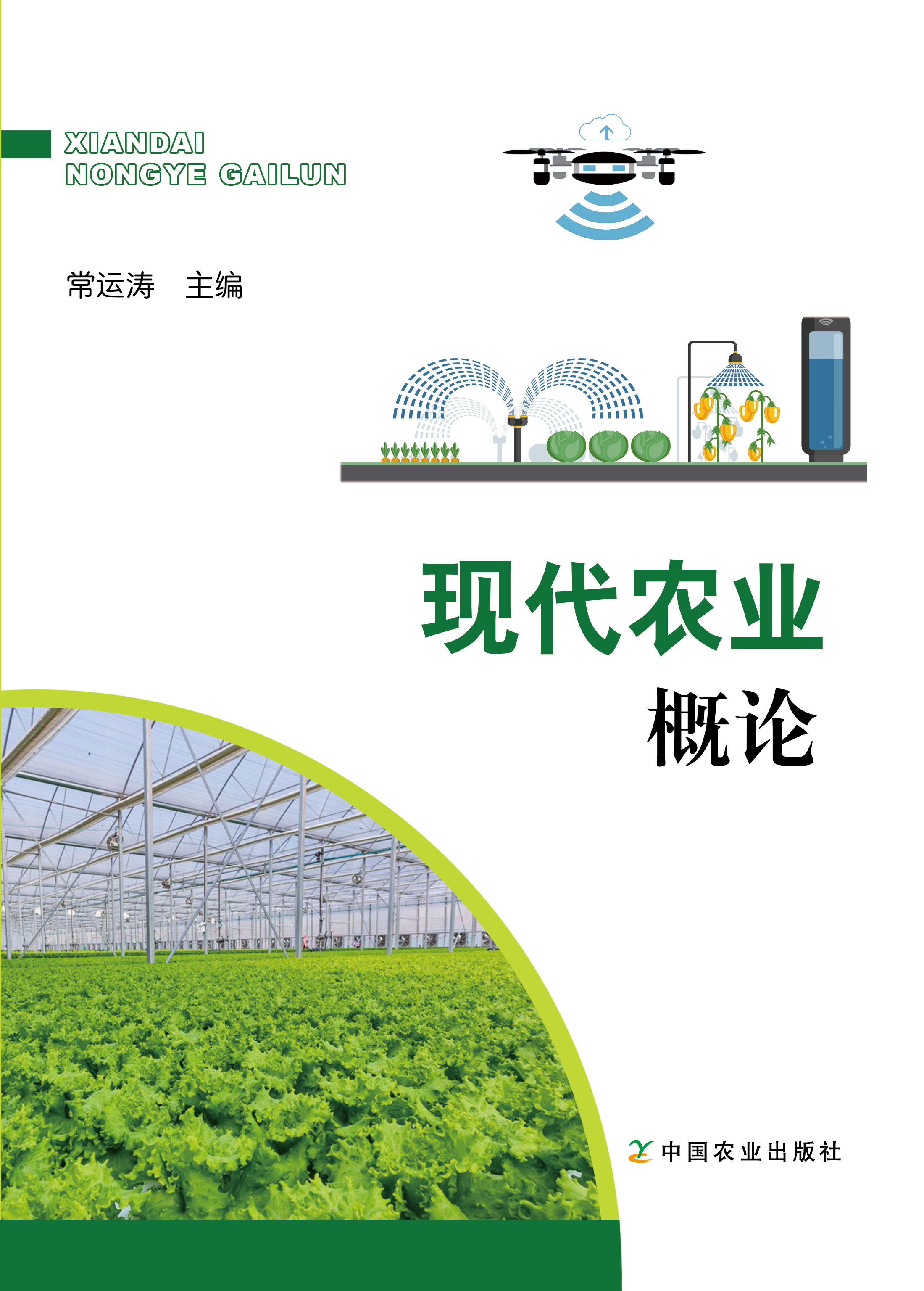 XIANDAI
NONGYE GAILUN

常运涛　主编

现代农业
概论

中国农业出版社